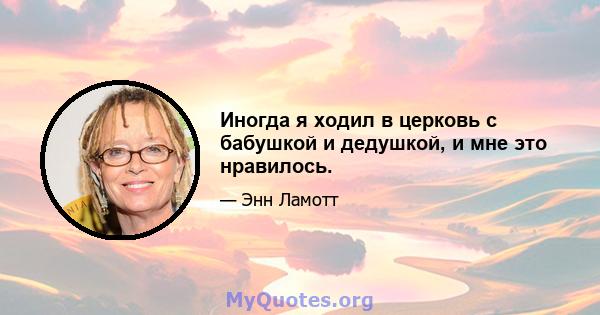 Иногда я ходил в церковь с бабушкой и дедушкой, и мне это нравилось.

— Энн Ламотт

MyQuotes.org